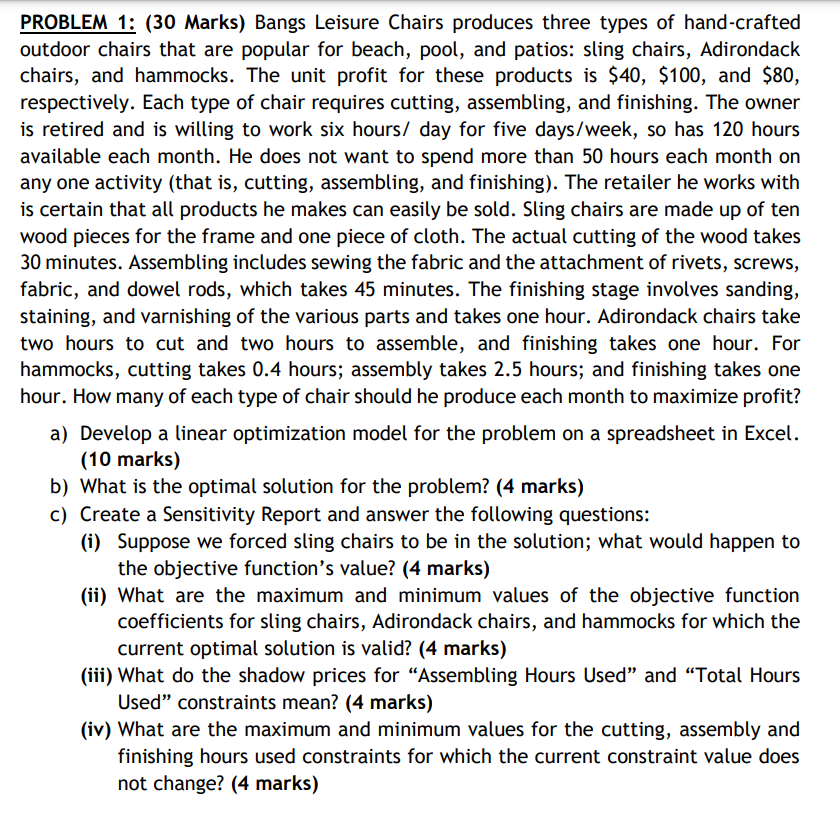 PROBLEM 1: (30 Marks) Bangs Leisure Chairs produces three types of hand-crafted outdoor chairs that are popular for beach, pool, and patios: sling chairs, Adirondack chairs, and hammocks. The unit profit for these products is \$40, \$100, and \$80, respectively. Each type of chair requires cutting, assembling, and finishing. The owner is retired and is willing to work six hours/ day for five days/week, so has 120 hours available each month. He does not want to spend more than 50 hours each month on any one activity (that is, cutting, assembling, and finishing). The retailer he works with is certain that all products he makes can easily be sold. Sling chairs are made up of ten wood pieces for the frame and one piece of cloth. The actual cutting of the wood takes 30 minutes. Assembling includes sewing the fabric and the attachment of rivets, screws, fabric, and dowel rods, which takes 45 minutes. The finishing stage involves sanding, staining, and varnishing of the various parts and takes one hour. Adirondack chairs take two hours to cut and two hours to assemble, and finishing takes one hour. For hammocks, cutting takes 0.4 hours; assembly takes 2.5 hours; and finishing takes one hour. How many of each type of chair should he produce each month to maximize profit?

a) Develop a linear optimization model for the problem on a spreadsheet in Excel. (10 marks)
b) What is the optimal solution for the problem? (4 marks)
c) Create a Sensitivity Report and answer the following questions:
(i) Suppose we forced sling chairs to be in the solution; what would happen to the objective function's value? (4 marks)
(ii) What are the maximum and minimum values of the objective function coefficients for sling chairs, Adirondack chairs, and hammocks for which the current optimal solution is valid? (4 marks)
(iii) What do the shadow prices for "Assembling Hours Used" and "Total Hours Used" constraints mean? (4 marks)
(iv) What are the maximum and minimum values for the cutting, assembly and finishing hours used constraints for which the current constraint value does not change? (4 marks)